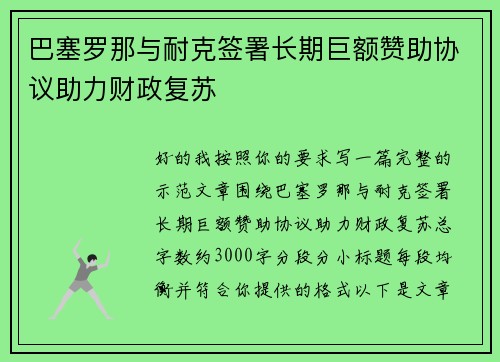 巴塞罗那与耐克签署长期巨额赞助协议助力财政复苏

好的我按照你的要求写一篇完整的示范文章围绕巴塞罗那与耐克签署长期巨额赞助协议助力财政复苏总字数约3000字分段分小标题每段均衡并符合你提供的格式以下是文章